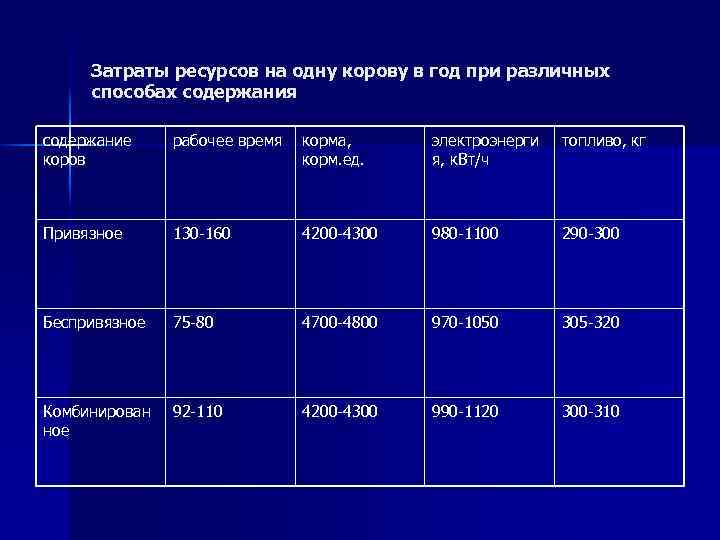 Затраты ресурсов на одну корову в год при различных способах содержания

| содержание коров | рабочее время | корма, корм.ед. | электроэнергия, кВт/ч | топливо, кг |
|---|---|---|---|---|
| Привязное | 130-160 | 4200-4300 | 980-1100 | 290-300 |
| Беспривязное | 75-80 | 4700-4800 | 970-1050 | 305-320 |
| Комбинированное | 92-110 | 4200-4300 | 990-1120 | 300-310 |